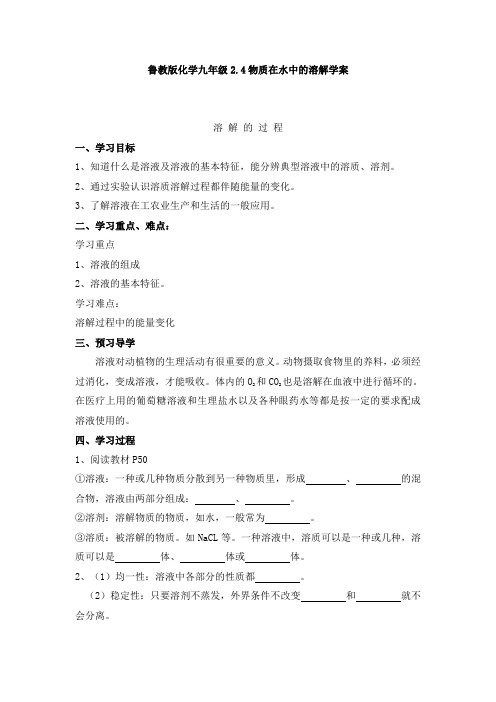 鲁教版化学九年级 2.4 物质在水中的溶解学案

溶 解 的 过 程

一、学习目标

1、知道什么是溶液及溶液的基本特征，能分辨典型溶液中的溶质、溶剂。

2、通过实验认识溶质溶解过程都伴随能量的变化。

3、了解溶液在工农业生产和生活的一般应用。

二、学习重点、难点：

学习重点

1、溶液的组成

2、溶液的基本特征。

学习难点：

溶解过程中的能量变化

三、预习导学

溶液对动植物的生理活动有很重要的意义。动物摄取食物里的养料，必须经过消化，变成溶液，才能吸收。体内的 $O_2$ 和 $CO_2$ 也是溶解在血液中进行循环的。在医疗上用的葡萄糖溶液和生理盐水以及各种眼药水等都是按一定的要求配成溶液使用的。

四、学习过程

1、阅读教材 P50

①溶液：一种或几种物质分散到另一种物质里，形成________、________的混合物，溶液由两部分组成：________、________。

②溶剂：溶解物质的物质，如水，一般常为________。

③溶质：被溶解的物质。如 NaCL 等。一种溶液中，溶质可以是一种或几种，溶质可以是________体、________体或________体。

2、（1）均一性：溶液中各部分的性质都________。

（2）稳定性：只要溶剂不蒸发，外界条件不改变________和________就不会分离。